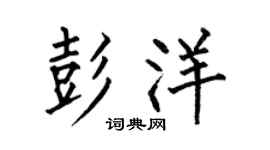 彭洋

词典网